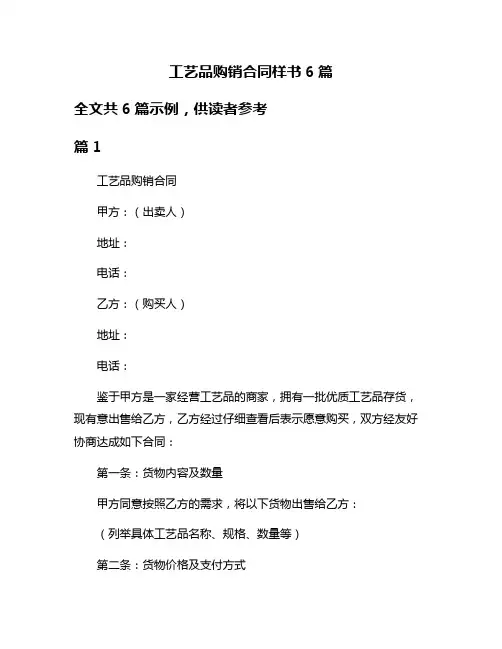 工艺品购销合同样书 6 篇

全文共 6 篇示例，供读者参考

篇 1

工艺品购销合同

甲方：（出卖人）

地址：

电话：

乙方：（购买人）

地址：

电话：

鉴于甲方是一家经营工艺品的商家，拥有一批优质工艺品存货，现有意出售给乙方，乙方经过仔细查看后表示愿意购买，双方经友好协商达成如下合同：

第一条：货物内容及数量

甲方同意按照乙方的需求，将以下货物出售给乙方：

（列举具体工艺品名称、规格、数量等）

第二条：货物价格及支付方式